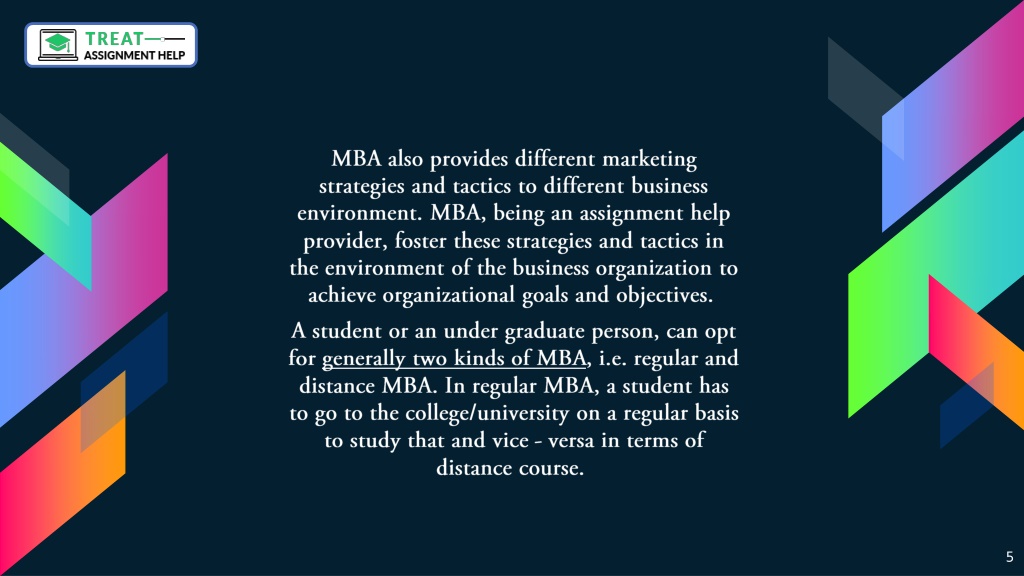 TREAT
ASSIGNMENT HELP

MBA also provides different marketing strategies and tactics to different business environment. MBA, being an assignment help provider, foster these strategies and tactics in the environment of the business organization to achieve organizational goals and objectives.

A student or an under graduate person, can opt for generally two kinds of MBA, i.e. regular and distance MBA. In regular MBA, a student has to go to the college/university on a regular basis to study that and vice - versa in terms of distance course.

5